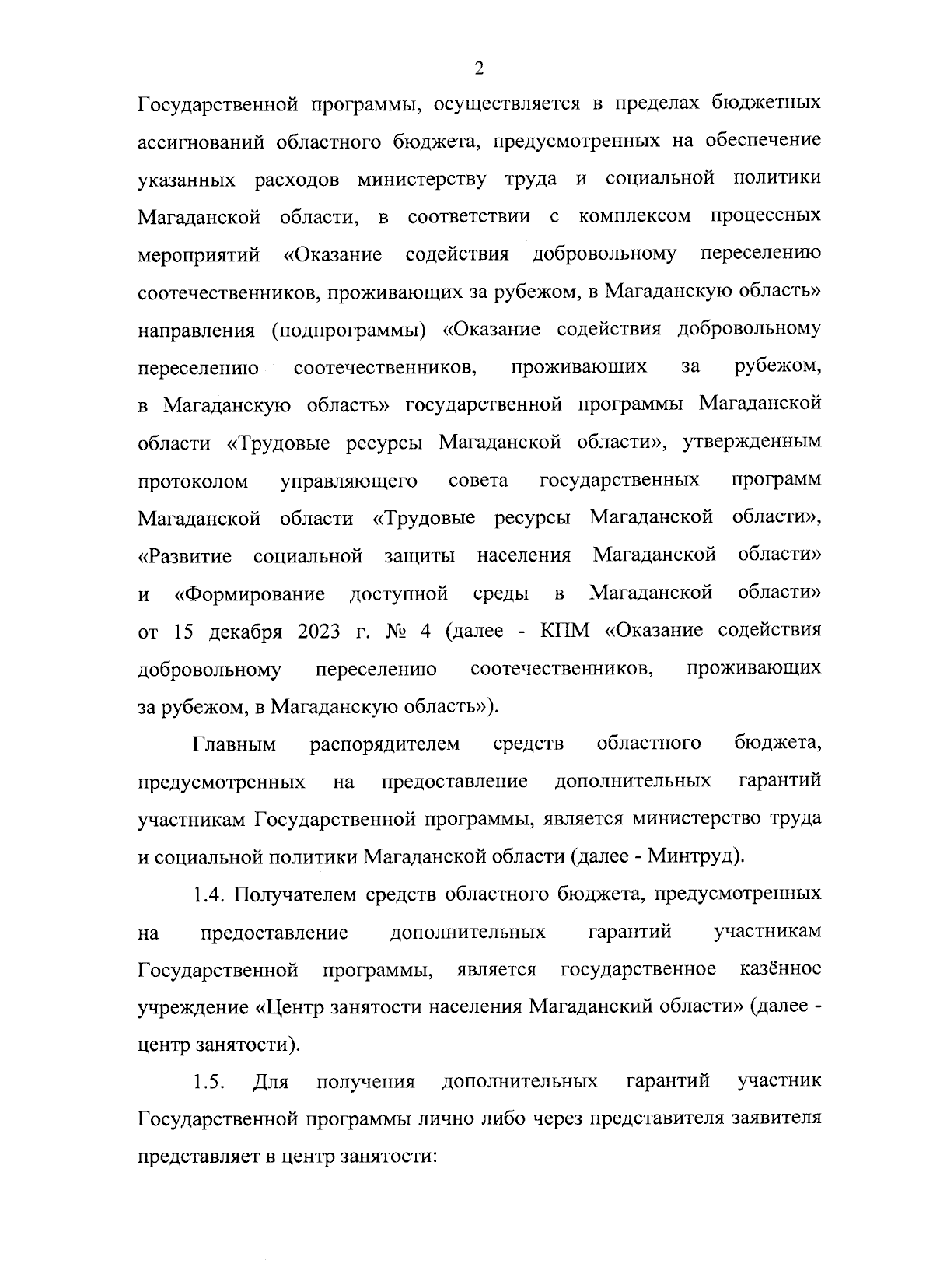 2

Государственной программы, осуществляется в пределах бюджетных ассигнований областного бюджета, предусмотренных на обеспечение указанных расходов министерству труда и социальной политики Магаданской области, в соответствии с комплексом процессных мероприятий «Оказание содействия добровольному переселению соотечественников, проживающих за рубежом, в Магаданскую область» направления (подпрограммы) «Оказание содействия добровольному переселению соотечественников, проживающих за рубежом, в Магаданскую область» государственной программы Магаданской области «Трудовые ресурсы Магаданской области», утвержденным протоколом управляющего совета государственных программ Магаданской области «Трудовые ресурсы Магаданской области», «Развитие социальной защиты населения Магаданской области» и «Формирование доступной среды в Магаданской области» от 15 декабря 2023 г. № 4 (далее - КПМ «Оказание содействия добровольному переселению соотечественников, проживающих за рубежом, в Магаданскую область»).

Главным распорядителем средств областного бюджета, предусмотренных на предоставление дополнительных гарантий участникам Государственной программы, является министерство труда и социальной политики Магаданской области (далее - Минтруд).

1.4. Получателем средств областного бюджета, предусмотренных на предоставление дополнительных гарантий участникам Государственной программы, является государственное казённое учреждение «Центр занятости населения Магаданский области» (далее - центр занятости).

1.5. Для получения дополнительных гарантий участник Государственной программы лично либо через представителя заявителя представляет в центр занятости: